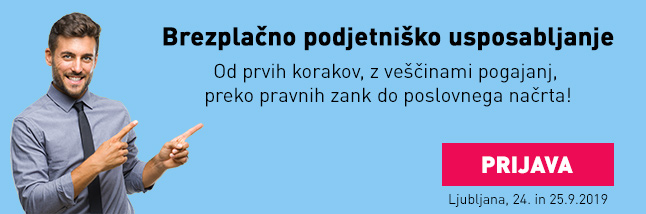 Brezplačno podjetniško usposabljanje

Od prvih korakov, z veščinami pogajanj, preko pravnih zank do poslovnega načrta!

PRIJAVA

Ljubljana, 24. in 25.9.2019